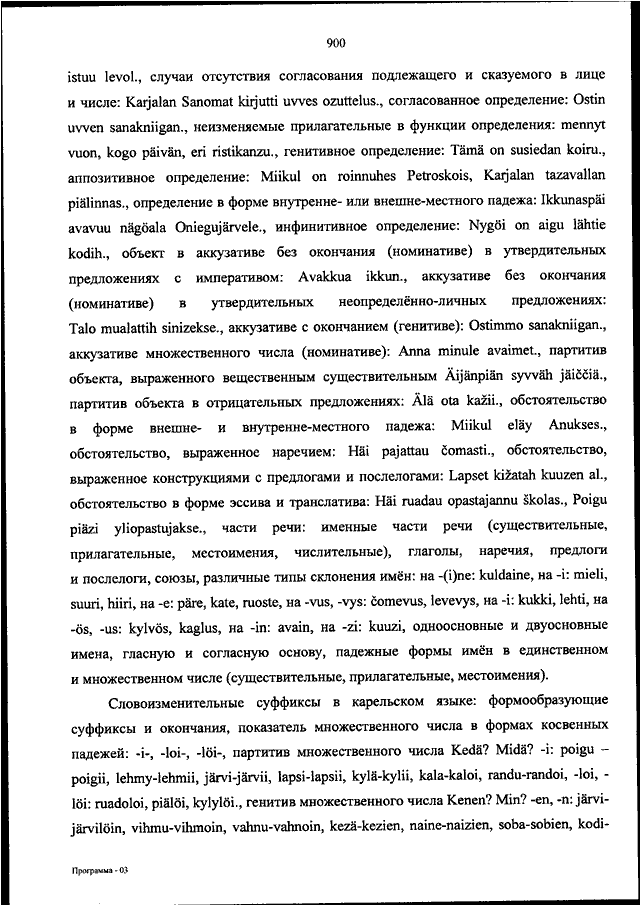 900

istuu levol., случаи отсутствия согласования подлежащего и сказуемого в лице и числе: Karjalan Sanomat kirjutti uvves ozuttelus., согласованное определение: Ostin uvven sanakniigan., неизменяемые прилагательные в функции определения: mennyt vuon, kogo päivän, eri ristikanzu., генитивное определение: Tämä on susiedan koiru., аппозитивное определение: Miikul on roinnuhes Petroskois, Karjalan tazavallan piälinnas., определение в форме внутренне- или внешне-местного падежа: Ikkunaspäi avavuu nägöala Oniegujärvele., инфинитивное определение: Nygöi on aigu lähtie kodih., объект в аккузативе без окончания (номинативе) в утвердительных предложениях с императивом: Avakkua ikkun., аккузативе без окончания (номинативе) в утвердительных неопределённо-личных предложениях: Talo mualattih sinizekse., аккузативе с окончанием (генитиве): Ostimmo sanakniigan., аккузативе множественного числа (номинативе): Anna minule avaimet., партитив объекта, выраженного вещественным существительным Äijänpiän syvväh jäiččiä., партитив объекта в отрицательных предложениях: Älä ota kažii., обстоятельство в форме внешне- и внутренне-местного падежа: Miikul eläy Anukses., обстоятельство, выраженное наречием: Häi pajattau čomasti., обстоятельство, выраженное конструкциями с предлогами и послелогами: Lapset kižatah kuuzen al., обстоятельство в форме эссива и транслатива: Häi ruadau opastajannu školas., Poigu piäzi yliopastujakse., части речи: именные части речи (существительные, прилагательные, местоимения, числительные), глаголы, наречия, предлоги и послелоги, союзы, различные типы склонения имён: на -(i)ne: kuldaine, на -i: mieli, suuri, hiiri, на -e: päre, kate, ruoste, на -vus, -vys: čomevus, levevys, на -i: kukki, lehti, на -ös, -us: kylvös, kaglus, на -in: avain, на -zi: kuuzi, одноосновные и двуосновные имена, гласную и согласную основу, падежные формы имён в единственном и множественном числе (существительные, прилагательные, местоимения).

Словоизменительные суффиксы в карельском языке: формообразующие суффиксы и окончания, показатель множественного числа в формах косвенных падежей: -i-, -loi-, -löi-, партитив множественного числа Kedä? Midä? -i: poigu – poigii, lehmy-lehmii, järvi-järvii, lapsi-lapsii, kylä-kylii, kala-kaloi, randu-randoi, -loi, -löi: ruadoloi, piälöi, kylylöi., генитив множественного числа Kenen? Min? -en, -n: järvi-järvilöin, vihmu-vihmoin, vahnu-vahnoin, kezä-kezien, naine-naizien, soba-sobien, kodi-

Программа - 03